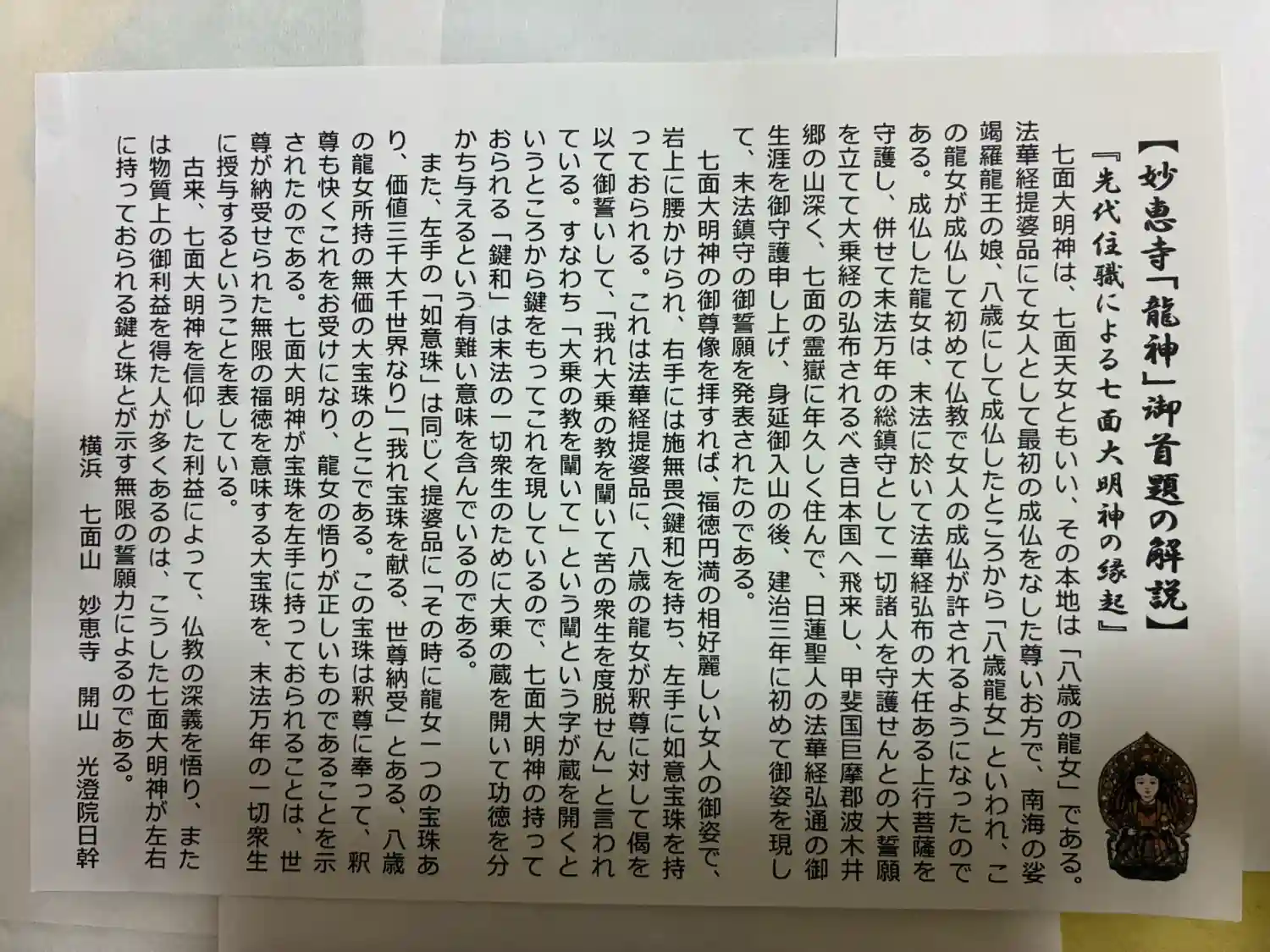 【妙恵寺「龍神」御首題の解説】

『先代住職による七面大明神の縁起』

七面大明神は、七面天女ともいい、その本地は「八歳の龍女」である。法華経提婆品にて女人として最初の成仏をなした尊いお方で、南海の娑竭羅龍王の娘、八歳にして成仏したところから「八歳龍女」といわれ、この龍女が成仏して初めて仏教で女人の成仏が許されるようになったのである。成仏した龍女は、末法に於いて法華経弘布の大任ある上行菩薩を守護し、併せて末法万年の総鎮守として一切諸人を守護せんとの大誓願を立てて大乗経の弘布されるべき日本国へ飛来し、甲斐国巨摩郡波木井郷の山深く、七面の霊嶽に年久しく住んで、日蓮聖人の法華経弘通の御生涯を御守護申し上げ、身延御入山の後、建治三年に初めて御姿を現して、末法鎮守の御誓願を発表されたのである。

七面大明神の御尊像を拝すれば、福徳円満の相好麗しい女人の御姿で、岩上に腰かけられ、右手には施無畏(鍵和)を持ち、左手に如意宝珠を持っておられる。これは法華経提婆品に、八歳の龍女が釈尊に対して偈を以て御誓いして、「我れ大乗の教を闡いて苦の衆生を度脱せん」と言われている。すなわち「大乗の教を闡いて」という闡という字が蔵を開くというところから鍵をもってこれを現しているので、七面大明神の持っておられる「鍵和」は末法の一切衆生のために大乗の蔵を開いて功徳を分かち与えるという有難い意味を含んでいるのである。

また、左手の「如意珠」は同じく提婆品に「その時に龍女一つの宝珠あり、価値三千大千世界なり」「我れ宝珠を献る、世尊納受」とある、八歳の龍女所持の無価の大宝珠のとこである。この宝珠は釈尊に奉って、釈尊も快くこれをお受けになり、龍女の悟りが正しいものであることを示されたのである。七面大明神が宝珠を左手に持っておられることは、世尊が納受せられた無限の福徳を意味する大宝珠を、末法万年の一切衆生に授与するということを表している。

古来、七面大明神を信仰した利益によって、仏教の深義を悟り、または物質上の御利益を得た人が多くあるのは、こうした七面大明神が左右に持っておられる鍵と珠とが示す無限の誓願力によるのである。

横浜　七面山　妙恵寺　開山　光澄院日幹